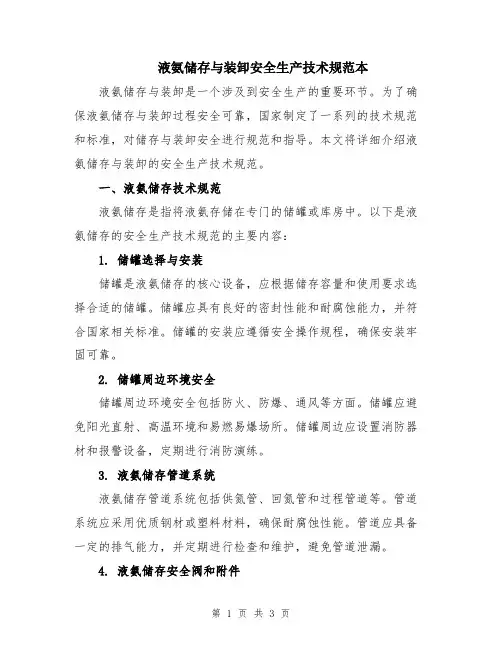 液氨储存与装卸安全生产技术规范本

液氨储存与装卸是一个涉及到安全生产的重要环节。为了确保液氨储存与装卸过程安全可靠，国家制定了一系列的技术规范和标准，对储存与装卸安全进行规范和指导。本文将详细介绍液氨储存与装卸的安全生产技术规范。

一、液氨储存技术规范

液氨储存是指将液氨存储在专门的储罐或库房中。以下是液氨储存的安全生产技术规范的主要内容：

1. 储罐选择与安装

储罐是液氨储存的核心设备，应根据储存容量和使用要求选择合适的储罐。储罐应具有良好的密封性能和耐腐蚀能力，并符合国家相关标准。储罐的安装应遵循安全操作规程，确保安装牢固可靠。

2. 储罐周边环境安全

储罐周边环境安全包括防火、防爆、通风等方面。储罐应避免阳光直射、高温环境和易燃易爆场所。储罐周边应设置消防器材和报警设备，定期进行消防演练。

3. 液氨储存管道系统

液氨储存管道系统包括供氨管、回氨管和过程管道等。管道系统应采用优质钢材或塑料材料，确保耐腐蚀性能。管道应具备一定的排气能力，并定期进行检查和维护，避免管道泄漏。

4. 液氨储存安全阀和附件

第 1 页 共 3 页